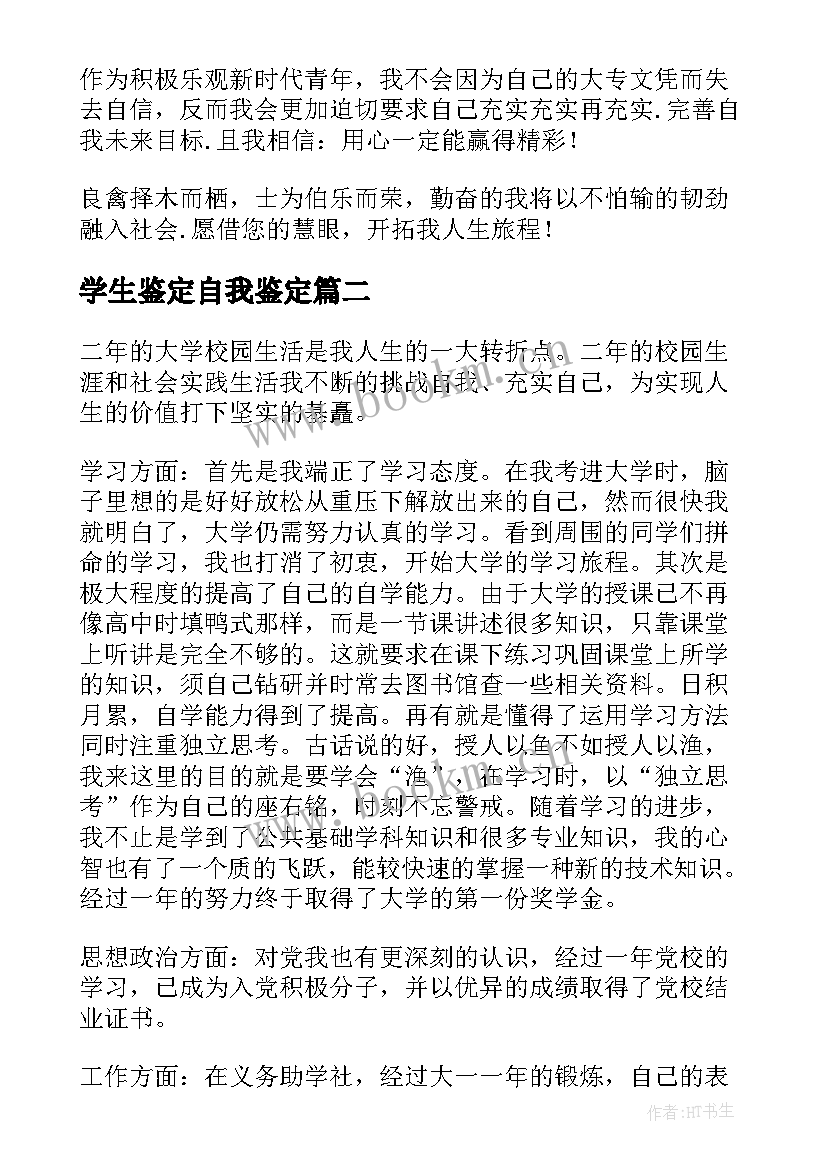 作为积极乐观新时代青年，我不会因为自己的大专文凭而失去自信，反而我会更加迫切要求自己充实充实再充实.完善自我未来目标.且我相信：用心一定能赢得精彩！

良禽择木而栖，士为伯乐而荣，勤奋的我将以不怕输的韧劲融入社会.愿借您的慧眼，开拓我人生旅程！

学生鉴定自我鉴定篇二

二年的大学校园生活是我人生的一大转折点。二年的校园生涯和社会实践生活我不断的挑战自我、充实自己，为实现人生的价值打下坚实的基矗。

学习方面：首先是我端正了学习态度。在我考进大学时，脑子里想的是好好放松从重压下解放出来的自己，然而很快我就明白了，大学仍需努力认真的学习。看到周围的同学们拼命的学习，我也打消了初衷，开始大学的学习旅程。其次是极大程度的提高了自己的自学能力。由于大学的授课已不再像高中时填鸭式那样，而是一节课讲述很多知识，只靠课堂上听讲是完全不够的。这就要求在课下练习巩固课堂上所学的知识，须自己钻研并时常去图书馆查一些相关资料。日积月累，自学能力得到了提高。再有就是懂得了运用学习方法同时注重独立思考。古话说的好，授人以鱼不如授人以渔，我来这里的目的就是要学会“渔”，在学习时，以“独立思考”作为自己的座右铭，时刻不忘警戒。随着学习的进步，我不止是学到了公共基础学科知识和很多专业知识，我的心智也有了一个质的飞跃，能较快速的掌握一种新的技术知识。经过一年的努力终于取得了大学的第一份奖学金。

思想政治方面：对党我也有更深刻的认识，经过一年党校的学习，已成为入党积极分子，并以优异的成绩取得了党校结业证书。

工作方面：在义务助学社，经过大一一年的锻炼，自己的表

www.bookm.cn

作者:HT书生